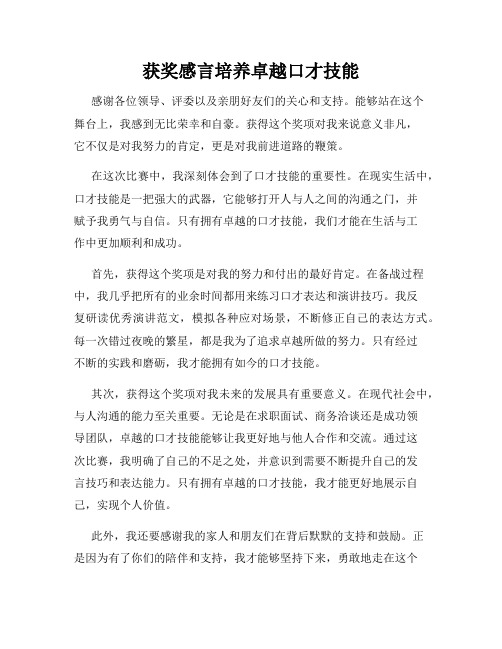 获奖感言培养卓越口才技能

感谢各位领导、评委以及亲朋好友们的关心和支持。能够站在这个舞台上，我感到无比荣幸和自豪。获得这个奖项对我来说意义非凡，它不仅是对我努力的肯定，更是对我前进道路的鞭策。

在这次比赛中，我深刻体会到了口才技能的重要性。在现实生活中，口才技能是一把强大的武器，它能够打开人与人之间的沟通之门，并赋予我勇气与自信。只有拥有卓越的口才技能，我们才能在生活与工作中更加顺利和成功。

首先，获得这个奖项是对我的努力和付出的最好肯定。在备战过程中，我几乎把所有的业余时间都用来练习口才表达和演讲技巧。我反复研读优秀演讲范文，模拟各种应对场景，不断修正自己的表达方式。每一次错过夜晚的繁星，都是我为了追求卓越所做的努力。只有经过不断的实践和磨砺，我才能拥有如今的口才技能。

其次，获得这个奖项对我未来的发展具有重要意义。在现代社会中，与人沟通的能力至关重要。无论是在求职面试、商务洽谈还是成功领导团队，卓越的口才技能能够让我更好地与他人合作和交流。通过这次比赛，我明确了自己的不足之处，并意识到需要不断提升自己的发言技巧和表达能力。只有拥有卓越的口才技能，我才能更好地展示自己，实现个人价值。

此外，我还要感谢我的家人和朋友们在背后默默的支持和鼓励。正是因为有了你们的陪伴和支持，我才能够坚持下来，勇敢地走在这个